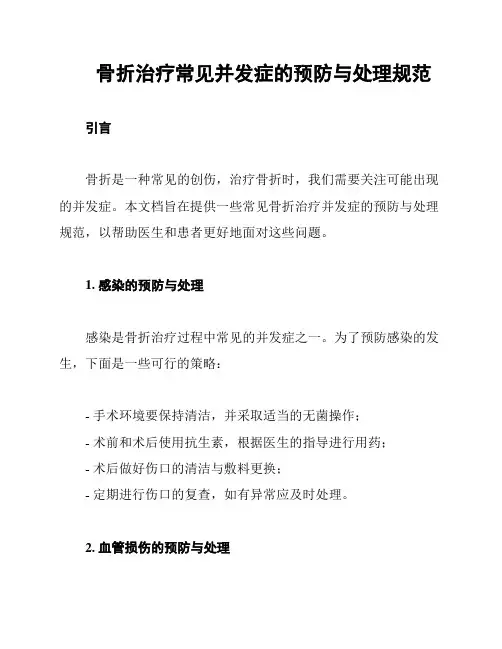 骨折治疗常见并发症的预防与处理规范

引言

骨折是一种常见的创伤，治疗骨折时，我们需要关注可能出现的并发症。本文档旨在提供一些常见骨折治疗并发症的预防与处理规范，以帮助医生和患者更好地面对这些问题。

1. 感染的预防与处理

感染是骨折治疗过程中常见的并发症之一。为了预防感染的发生，下面是一些可行的策略：

- 手术环境要保持清洁，并采取适当的无菌操作；
- 术前和术后使用抗生素，根据医生的指导进行用药；
- 术后做好伤口的清洁与敷料更换；
- 定期进行伤口的复查，如有异常应及时处理。

2. 血管损伤的预防与处理